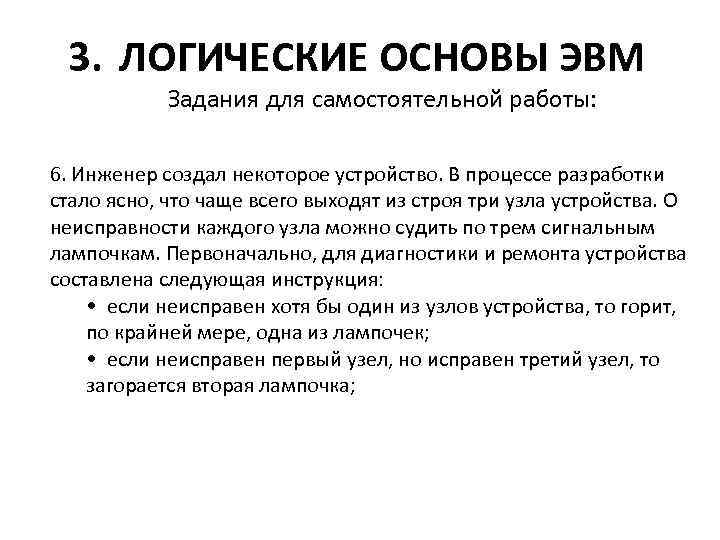 3. ЛОГИЧЕСКИЕ ОСНОВЫ ЭВМ

Задания для самостоятельной работы:

6. Инженер создал некоторое устройство. В процессе разработки стало ясно, что чаще всего выходят из строя три узла устройства. О неисправности каждого узла можно судить по трем сигнальным лампочкам. Первоначально, для диагностики и ремонта устройства составлена следующая инструкция:

• если неисправен хотя бы один из узлов устройства, то горит, по крайней мере, одна из лампочек;

• если неисправен первый узел, но исправен третий узел, то загорается вторая лампочка;